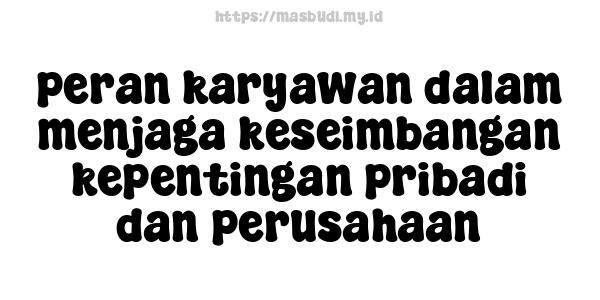 https://masbudi.my.id

peran karyawan dalam menjaga keseimbangan kepentingan pribadi dan perusahaan